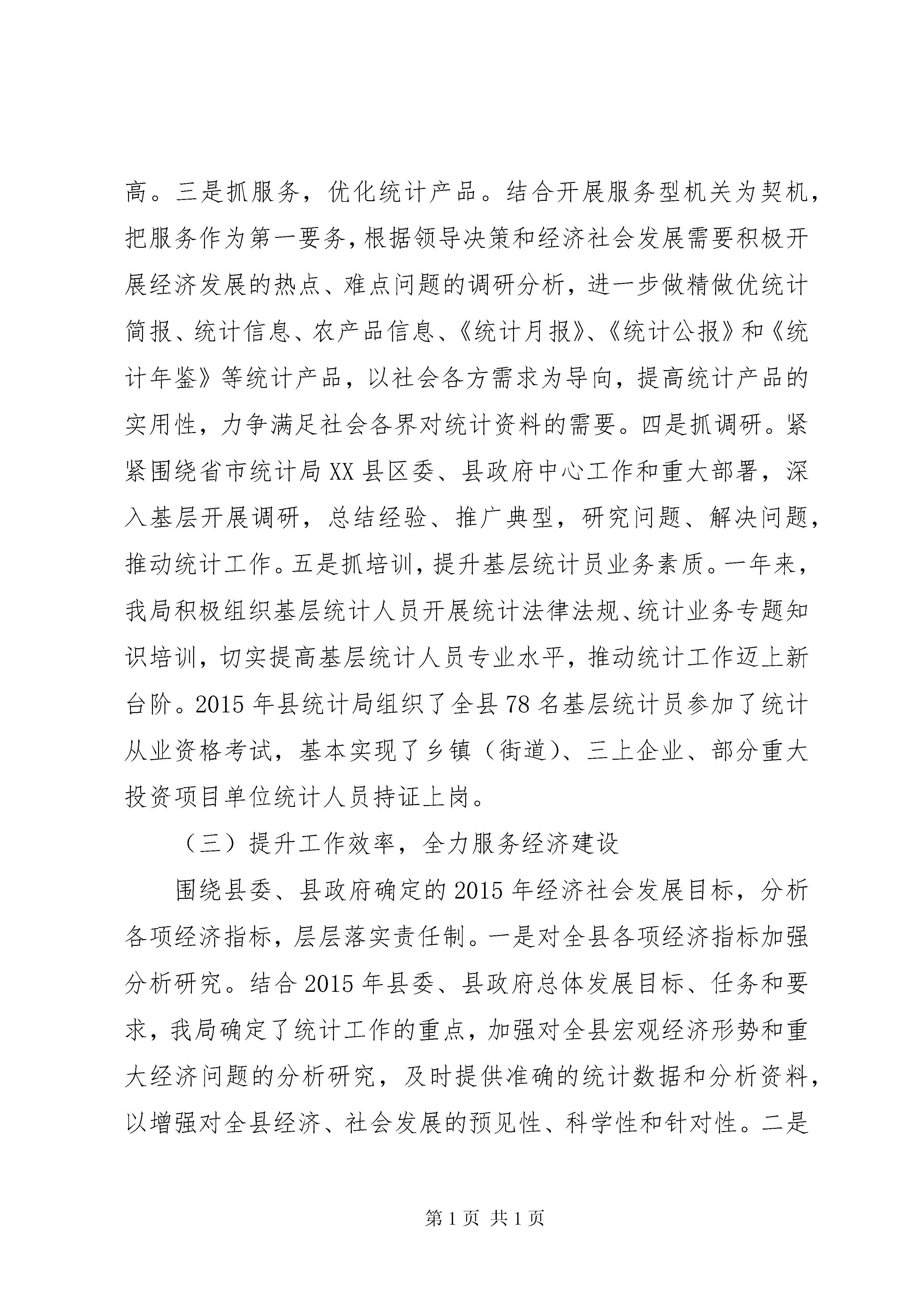 高。三是抓服务，优化统计产品。结合开展服务型机关为契机，把服务作为第一要务，根据领导决策和经济社会发展需要积极开展经济发展的热点、难点问题的调研分析，进一步做精做优统计简报、统计信息、农产品信息、《统计月报》、《统计公报》和《统计年鉴》等统计产品，以社会各方需求为导向，提高统计产品的实用性，力争满足社会各界对统计资料的需要。四是抓调研。紧紧围绕省市统计局XX县区委、县政府中心工作和重大部署，深入基层开展调研，总结经验、推广典型，研究问题、解决问题，推动统计工作。五是抓培训，提升基层统计员业务素质。一年来，我局积极组织基层统计人员开展统计法律法规、统计业务专题知识培训，切实提高基层统计人员专业水平，推动统计工作迈上新台阶。2015年县统计局组织了全县78名基层统计员参加了统计从业资格考试，基本实现了乡镇（街道）、三上企业、部分重大投资项目单位统计人员持证上岗。

（三）提升工作效率，全力服务经济建设

围绕县委、县政府确定的2015年经济社会发展目标，分析各项经济指标，层层落实责任制。一是对全县各项经济指标加强分析研究。结合2015年县委、县政府总体发展目标、任务和要求，我局确定了统计工作的重点，加强对全县宏观经济形势和重大经济问题的分析研究，及时提供准确的统计数据和分析资料，以增强对全县经济、社会发展的预见性、科学性和针对性。二是

第1页 共1页